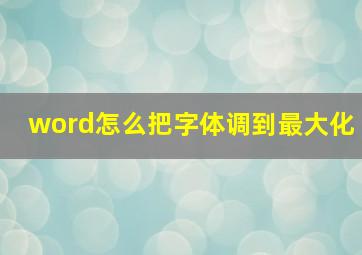 word怎么把字体调到最大化